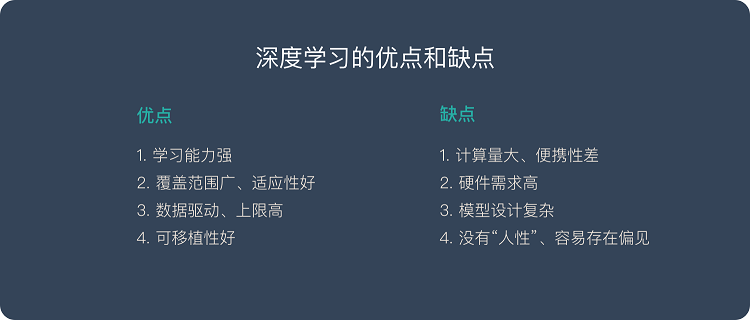 深度学习的优点和缺点

优点

1. 学习能力强
2. 覆盖范围广、适应性好
3. 数据驱动、上限高
4. 可移植性好

缺点

1. 计算量大、便携性差
2. 硬件需求高
3. 模型设计复杂
4. 没有“人性”、容易存在偏见